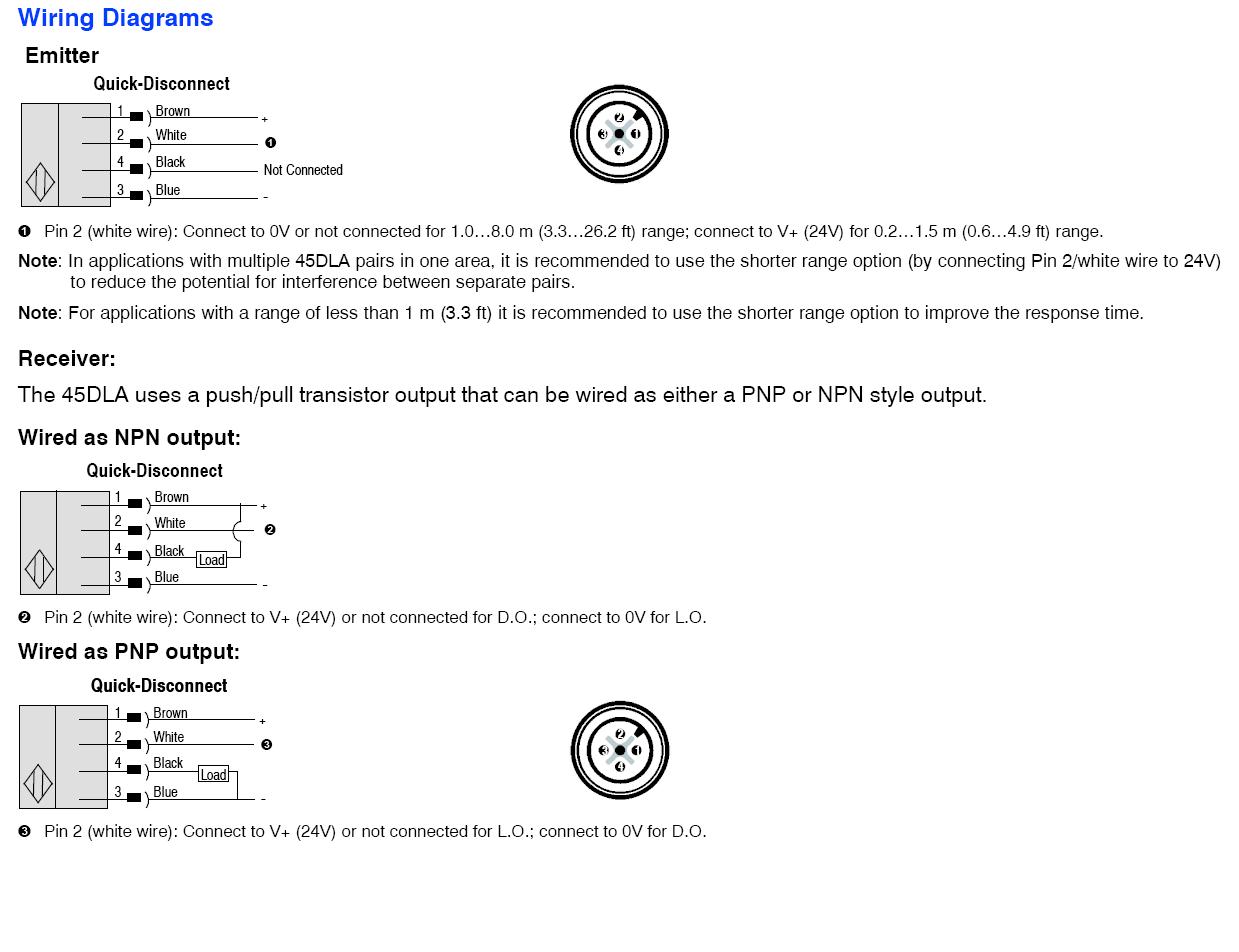 Wiring Diagrams

Emitter

Quick-Disconnect

1 Brown +
2 White ❶
4 Black Not Connected
3 Blue -

2 3 1 4

❶ Pin 2 (white wire): Connect to 0V or not connected for 1.0…8.0 m (3.3…26.2 ft) range; connect to V+ (24V) for 0.2…1.5 m (0.6…4.9 ft) range.

Note: In applications with multiple 45DLA pairs in one area, it is recommended to use the shorter range option (by connecting Pin 2/white wire to 24V) to reduce the potential for interference between separate pairs.

Note: For applications with a range of less than 1 m (3.3 ft) it is recommended to use the shorter range option to improve the response time.

Receiver:

The 45DLA uses a push/pull transistor output that can be wired as either a PNP or NPN style output.

Wired as NPN output:

Quick-Disconnect

1 Brown +
2 White ❷
4 Black Load
3 Blue -

❷ Pin 2 (white wire): Connect to V+ (24V) or not connected for D.O.; connect to 0V for L.O.

Wired as PNP output:

Quick-Disconnect

1 Brown +
2 White ❸
4 Black Load
3 Blue -

2 3 1 4

❸ Pin 2 (white wire): Connect to V+ (24V) or not connected for L.O.; connect to 0V for D.O.